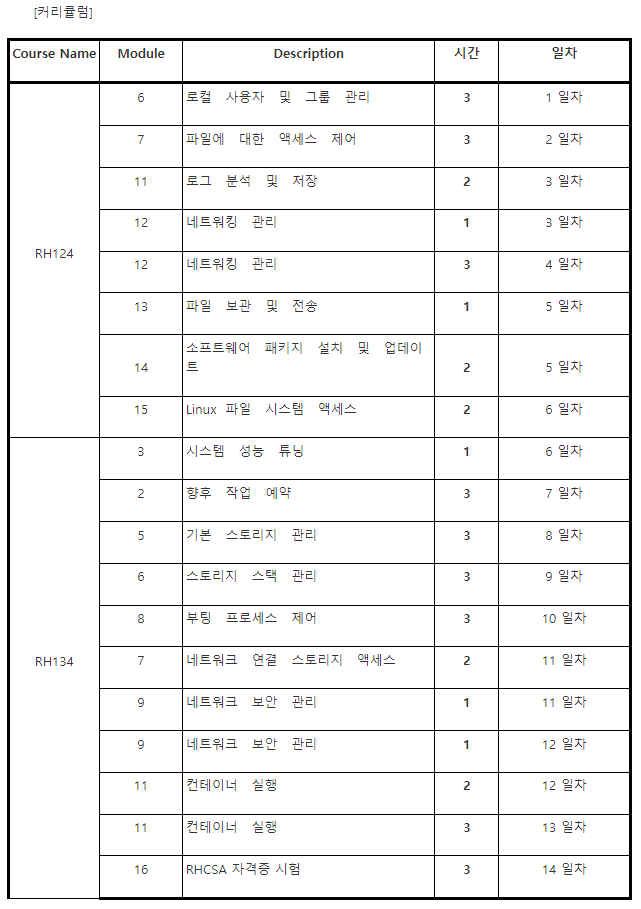 [커리큘럼]

| Course Name | Module | Description | 시간 | 일차 |
|---|---|---|---|---|
| RH124 | 6 | 로컬 사용자 및 그룹 관리 | 3 | 1 일차 |
| | 7 | 파일에 대한 액세스 제어 | 3 | 2 일차 |
| | 11 | 로그 분석 및 저장 | 2 | 3 일차 |
| | 12 | 네트워킹 관리 | 1 | 3 일차 |
| | 12 | 네트워킹 관리 | 3 | 4 일차 |
| | 13 | 파일 보관 및 전송 | 1 | 5 일차 |
| | 14 | 소프트웨어 패키지 설치 및 업데이트 | 2 | 5 일차 |
| | 15 | Linux 파일 시스템 액세스 | 2 | 6 일차 |
| RH134 | 3 | 시스템 성능 튜닝 | 1 | 6 일차 |
| | 2 | 향후 작업 예약 | 3 | 7 일차 |
| | 5 | 기본 스토리지 관리 | 3 | 8 일차 |
| | 6 | 스토리지 스택 관리 | 3 | 9 일차 |
| | 8 | 부팅 프로세스 제어 | 3 | 10 일차 |
| | 7 | 네트워크 연결 스토리지 액세스 | 2 | 11 일차 |
| | 9 | 네트워크 보안 관리 | 1 | 11 일차 |
| | 9 | 네트워크 보안 관리 | 1 | 12 일차 |
| | 11 | 컨테이너 실행 | 2 | 12 일차 |
| | 11 | 컨테이너 실행 | 3 | 13 일차 |
| | 16 | RHCSA 자격증 시험 | 3 | 14 일차 |